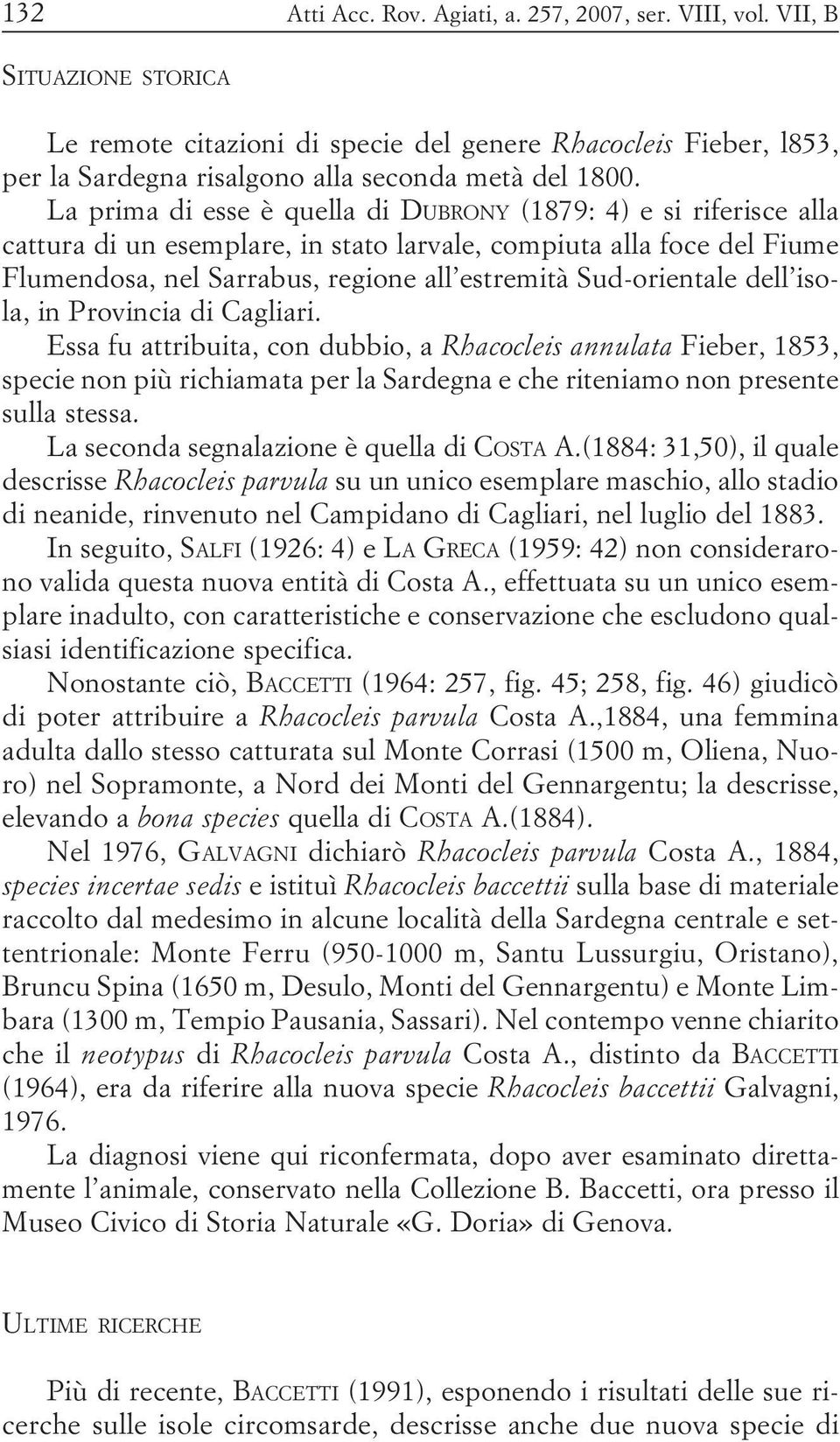 132 Atti Acc. Rov. Agiati, a. 257, 2007, ser. VIII, vol. VII, B

SITUAZIONE STORICA

Le remote citazioni di specie del genere Rhacocleis Fieber, l853, per la Sardegna risalgono alla seconda metà del 1800.

La prima di esse è quella di DUBRONY (1879: 4) e si riferisce alla cattura di un esemplare, in stato larvale, compiuta alla foce del Fiume Flumendosa, nel Sarrabus, regione all'estremità Sud-orientale dell'isola, in Provincia di Cagliari.

Essa fu attribuita, con dubbio, a Rhacocleis annulata Fieber, 1853, specie non più richiamata per la Sardegna e che riteniamo non presente sulla stessa.

La seconda segnalazione è quella di COSTA A.(1884: 31,50), il quale descrisse Rhacocleis parvula su un unico esemplare maschio, allo stadio di neanide, rinvenuto nel Campidano di Cagliari, nel luglio del 1883.

In seguito, SALFI (1926: 4) e LA GRECA (1959: 42) non considerarono valida questa nuova entità di Costa A., effettuata su un unico esemplare inadulto, con caratteristiche e conservazione che escludono qualsiasi identificazione specifica.

Nonostante ciò, BACCETTI (1964: 257, fig. 45; 258, fig. 46) giudicò di poter attribuire a Rhacocleis parvula Costa A.,1884, una femmina adulta dallo stesso catturata sul Monte Corrasi (1500 m, Oliena, Nuoro) nel Sopramonte, a Nord dei Monti del Gennargentu; la descrisse, elevando a bona species quella di COSTA A.(1884).

Nel 1976, GALVAGNI dichiarò Rhacocleis parvula Costa A., 1884, species incertae sedis e istituì Rhacocleis baccettii sulla base di materiale raccolto dal medesimo in alcune località della Sardegna centrale e settentrionale: Monte Ferru (950-1000 m, Santu Lussurgiu, Oristano), Bruncu Spina (1650 m, Desulo, Monti del Gennargentu) e Monte Limbara (1300 m, Tempio Pausania, Sassari). Nel contempo venne chiarito che il neotypus di Rhacocleis parvula Costa A., distinto da BACCETTI (1964), era da riferire alla nuova specie Rhacocleis baccettii Galvagni, 1976.

La diagnosi viene qui riconfermata, dopo aver esaminato direttamente l'animale, conservato nella Collezione B. Baccetti, ora presso il Museo Civico di Storia Naturale «G. Doria» di Genova.

ULTIME RICERCHE

Più di recente, BACCETTI (1991), esponendo i risultati delle sue ricerche sulle isole circomsarde, descrisse anche due nuova specie di